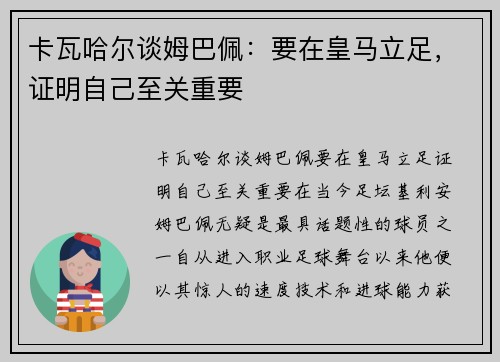 卡瓦哈尔谈姆巴佩：要在皇马立足，证明自己至关重要

卡瓦哈尔谈姆巴佩要在皇马立足证明自己至关重要在当今足坛基利安姆巴佩无疑是最具话题性的球员之一自从进入职业足球舞台以来他便以其惊人的速度技术和进球能力获